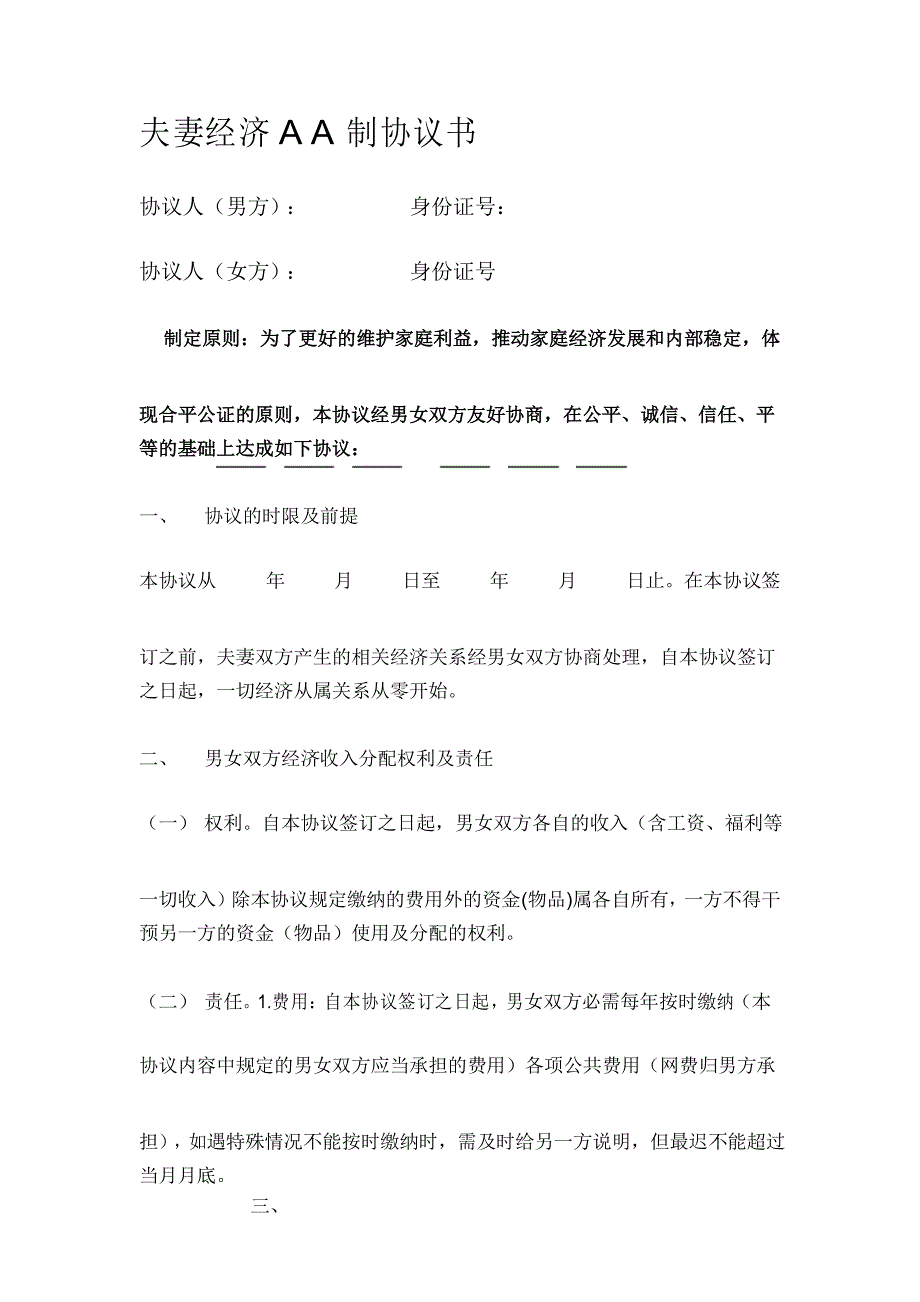 夫妻经济 A A 制协议书

协议人（男方）：　　　　身份证号：

协议人（女方）：　　　　身份证号

制定原则：为了更好的维护家庭利益，推动家庭经济发展和内部稳定，体现合平公证的原则，本协议经男女双方友好协商，在公平、诚信、信任、平等的基础上达成如下协议：

一、　协议的时限及前提

本协议从　　年　　月　　日至　　年　　月　　日止。在本协议签订之前，夫妻双方产生的相关经济关系经男女双方协商处理，自本协议签订之日起，一切经济从属关系从零开始。

二、　男女双方经济收入分配权利及责任

（一）　权利。自本协议签订之日起，男女双方各自的收入（含工资、福利等一切收入）除本协议规定缴纳的费用外的资金(物品)属各自所有，一方不得干预另一方的资金（物品）使用及分配的权利。

（二）　责任。1.费用：自本协议签订之日起，男女双方必需每年按时缴纳（本协议内容中规定的男女双方应当承担的费用）各项公共费用（网费归男方承担），如遇特殊情况不能按时缴纳时，需及时给另一方说明，但最迟不能超过当月月底。

三、